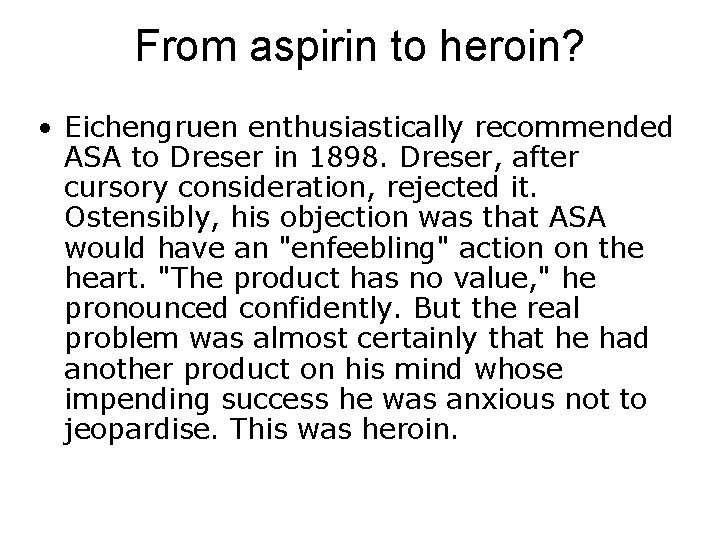 From aspirin to heroin?

• Eichengruen enthusiastically recommended ASA to Dreser in 1898. Dreser, after cursory consideration, rejected it. Ostensibly, his objection was that ASA would have an "enfeebling" action on the heart. "The product has no value," he pronounced confidently. But the real problem was almost certainly that he had another product on his mind whose impending success he was anxious not to jeopardise. This was heroin.